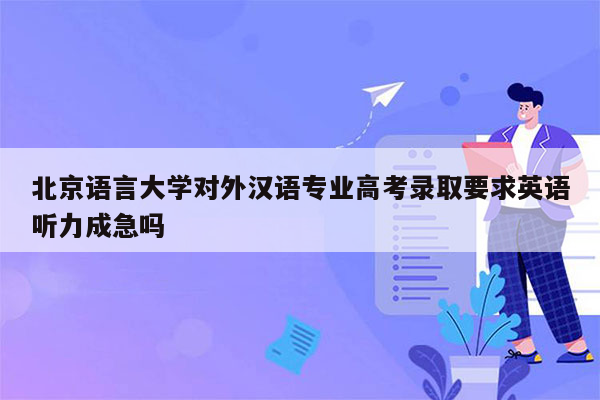 北京语言大学对外汉语专业高考录取要求英语听力成急吗